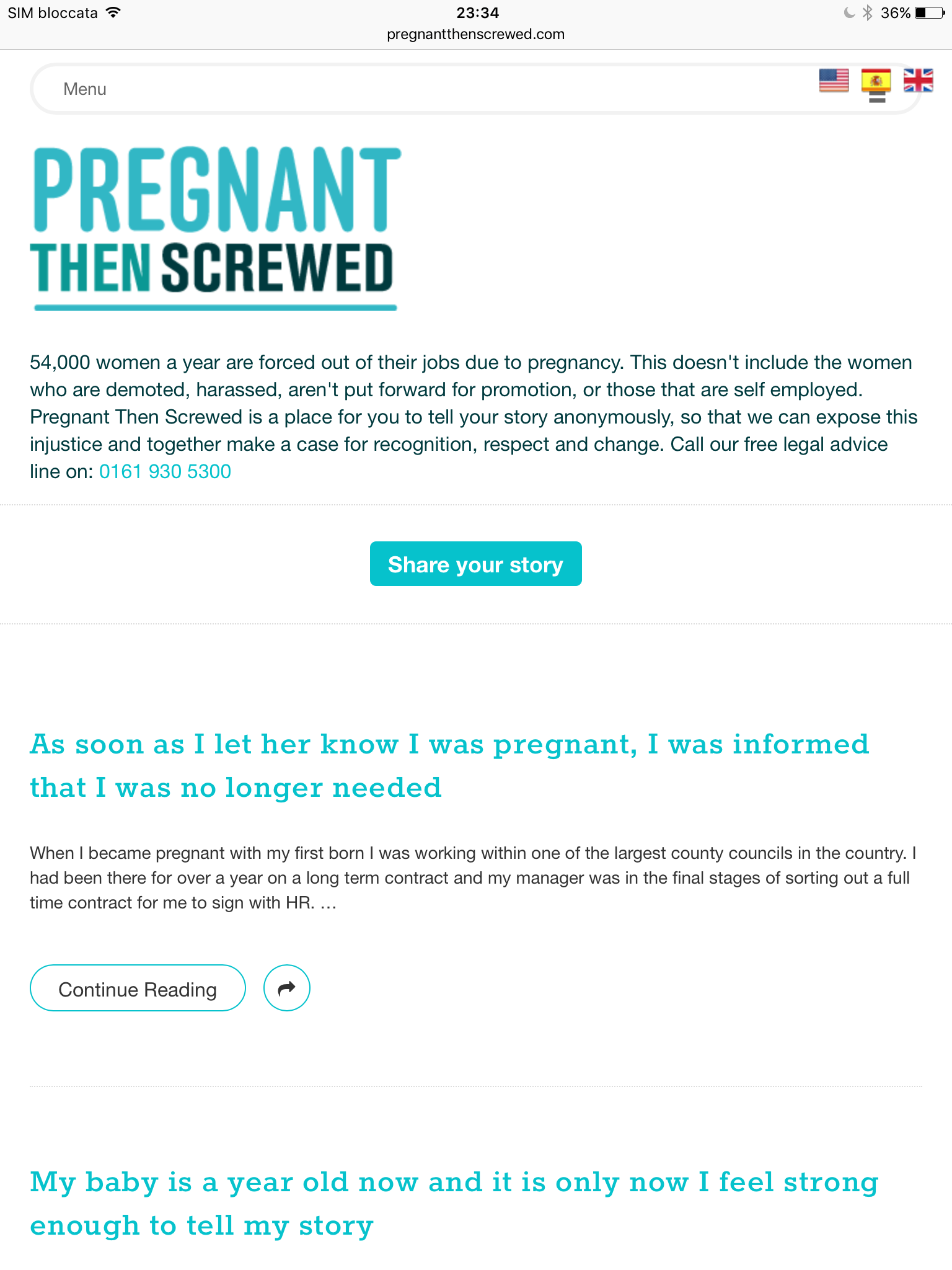 SIM bloccata 23:34 36%
pregnantthenscrewed.com

Menu

PREGNANT
THEN SCREWED

54,000 women a year are forced out of their jobs due to pregnancy. This doesn't include the women who are demoted, harassed, aren't put forward for promotion, or those that are self employed. Pregnant Then Screwed is a place for you to tell your story anonymously, so that we can expose this injustice and together make a case for recognition, respect and change. Call our free legal advice line on: 0161 930 5300

Share your story

As soon as I let her know I was pregnant, I was informed that I was no longer needed

When I became pregnant with my first born I was working within one of the largest county councils in the country. I had been there for over a year on a long term contract and my manager was in the final stages of sorting out a full time contract for me to sign with HR. …

Continue Reading

My baby is a year old now and it is only now I feel strong enough to tell my story